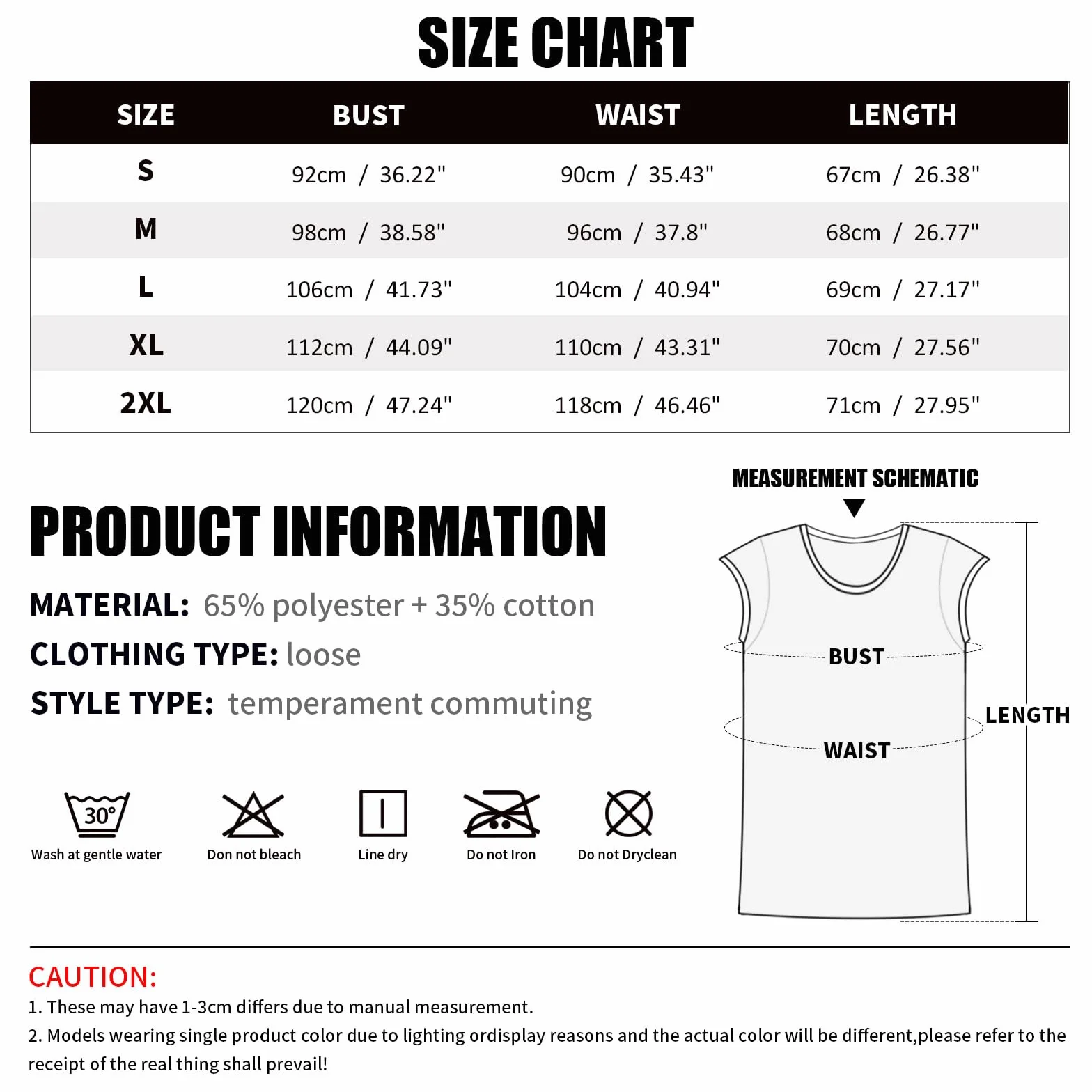 SIZE CHART

| SIZE | BUST | WAIST | LENGTH |
|---|---|---|---|
| S | 92cm / 36.22" | 90cm / 35.43" | 67cm / 26.38" |
| M | 98cm / 38.58" | 96cm / 37.8" | 68cm / 26.77" |
| L | 106cm / 41.73" | 104cm / 40.94" | 69cm / 27.17" |
| XL | 112cm / 44.09" | 110cm / 43.31" | 70cm / 27.56" |
| 2XL | 120cm / 47.24" | 118cm / 46.46" | 71cm / 27.95" |

PRODUCT INFORMATION

MATERIAL: 65% polyester + 35% cotton

CLOTHING TYPE: loose

STYLE TYPE: temperament commuting

30°
Wash at gentle water

Don not bleach

Line dry

Do not Iron

Do not Dryclean

MEASUREMENT SCHEMATIC

BUST

WAIST

LENGTH

CAUTION:

1. These may have 1-3cm differs due to manual measurement.

2. Models wearing single product color due to lighting ordisplay reasons and the actual color will be different,please refer to the receipt of the real thing shall prevail!